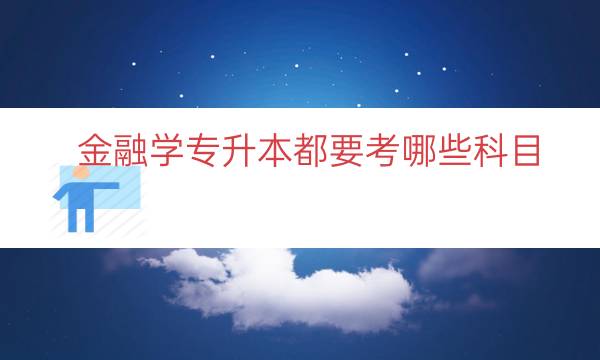 金融学专升本都要考哪些科目